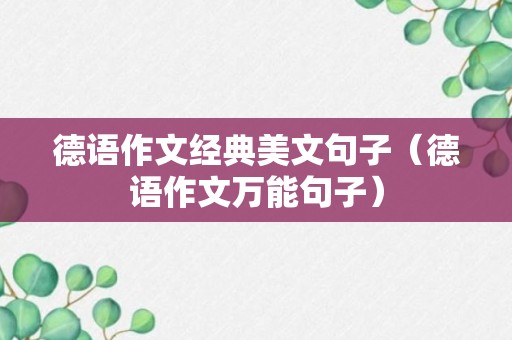 德语作文经典美文句子（德语作文万能句子）